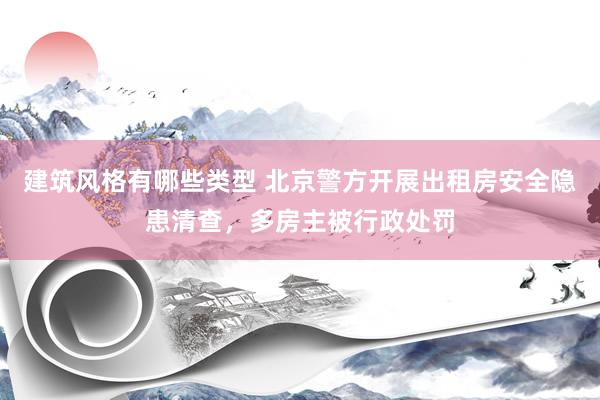 建筑风格有哪些类型 北京警方开展出租房安全隐患清查，多房主被行政处罚